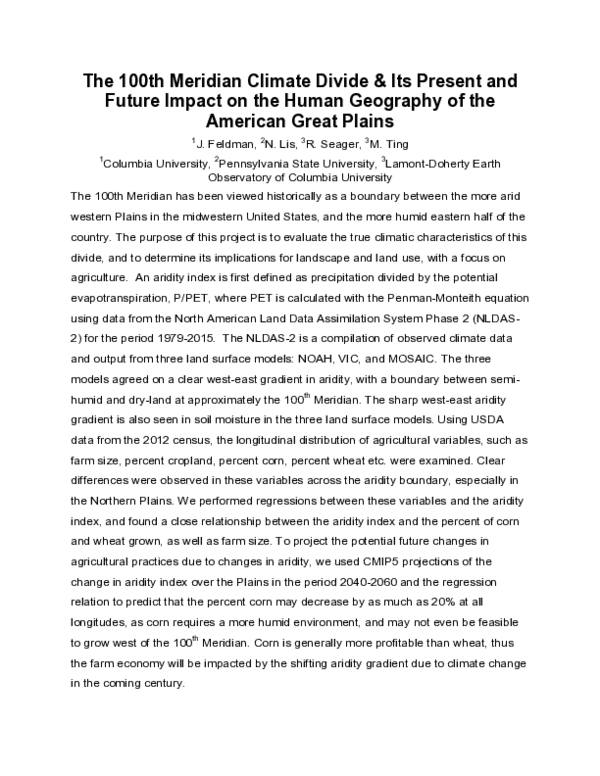 The 100th Meridian Climate Divide & Its Present and Future Impact on the Human Geography of the American Great Plains

$^1$J. Feldman, $^2$N. Lis, $^3$R. Seager, $^3$M. Ting

$^1$Columbia University, $^2$Pennsylvania State University, $^3$Lamont-Doherty Earth Observatory of Columbia University

The 100th Meridian has been viewed historically as a boundary between the more arid western Plains in the midwestern United States, and the more humid eastern half of the country. The purpose of this project is to evaluate the true climatic characteristics of this divide, and to determine its implications for landscape and land use, with a focus on agriculture. An aridity index is first defined as precipitation divided by the potential evapotranspiration, P/PET, where PET is calculated with the Penman-Monteith equation using data from the North American Land Data Assimilation System Phase 2 (NLDAS-2) for the period 1979-2015. The NLDAS-2 is a compilation of observed climate data and output from three land surface models: NOAH, VIC, and MOSAIC. The three models agreed on a clear west-east gradient in aridity, with a boundary between semi-humid and dry-land at approximately the 100$^{th}$ Meridian. The sharp west-east aridity gradient is also seen in soil moisture in the three land surface models. Using USDA data from the 2012 census, the longitudinal distribution of agricultural variables, such as farm size, percent cropland, percent corn, percent wheat etc. were examined. Clear differences were observed in these variables across the aridity boundary, especially in the Northern Plains. We performed regressions between these variables and the aridity index, and found a close relationship between the aridity index and the percent of corn and wheat grown, as well as farm size. To project the potential future changes in agricultural practices due to changes in aridity, we used CMIP5 projections of the change in aridity index over the Plains in the period 2040-2060 and the regression relation to predict that the percent corn may decrease by as much as 20% at all longitudes, as corn requires a more humid environment, and may not even be feasible to grow west of the 100$^{th}$ Meridian. Corn is generally more profitable than wheat, thus the farm economy will be impacted by the shifting aridity gradient due to climate change in the coming century.